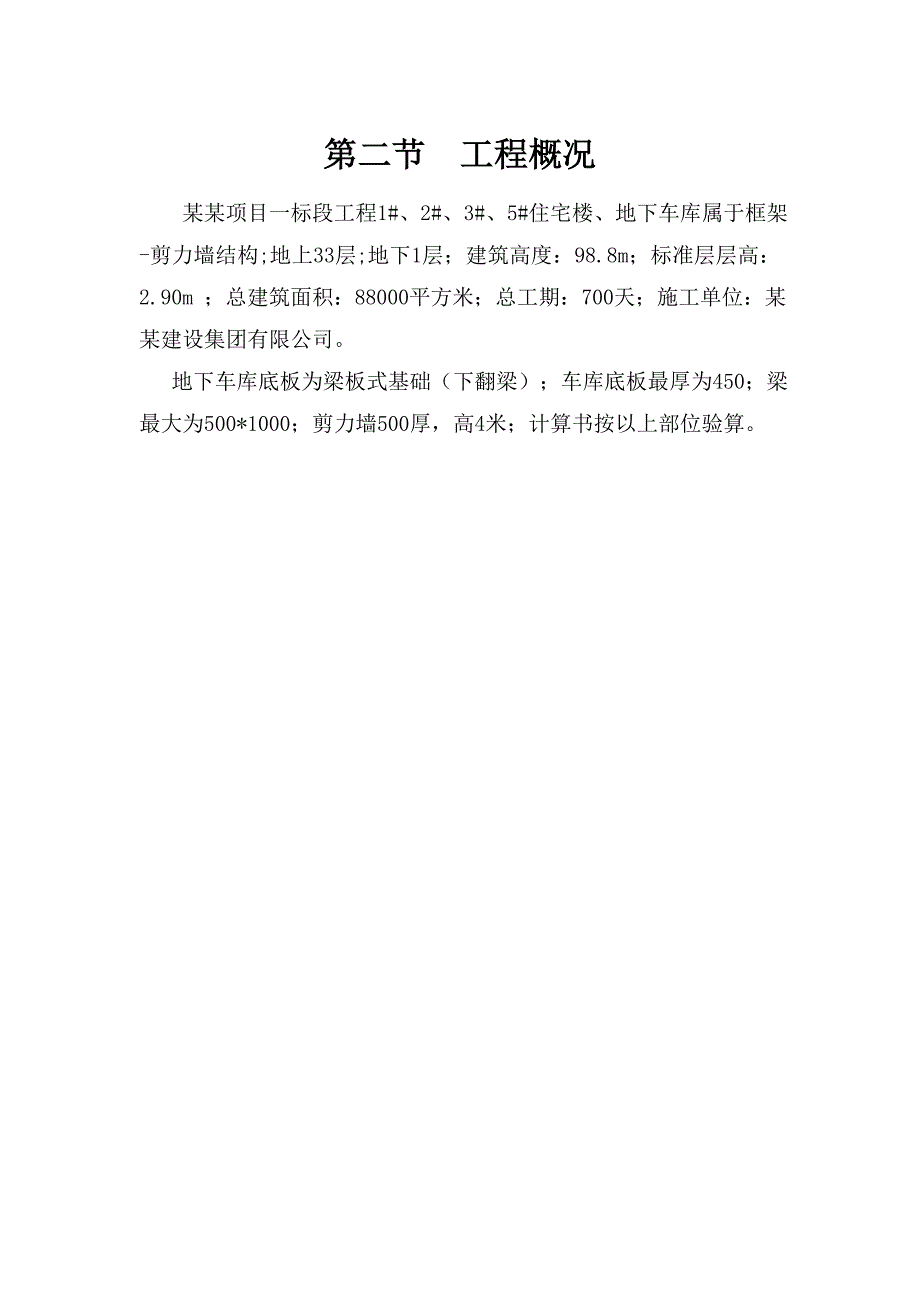 第二节　工程概况

某某项目一标段工程1#、2#、3#、5#住宅楼、地下车库属于框架-剪力墙结构;地上33层;地下1层；建筑高度：98.8m；标准层层高：2.90m ；总建筑面积：88000平方米；总工期：700天；施工单位：某某建设集团有限公司。

地下车库底板为梁板式基础（下翻梁）；车库底板最厚为450；梁最大为500*1000；剪力墙500厚，高4米；计算书按以上部位验算。